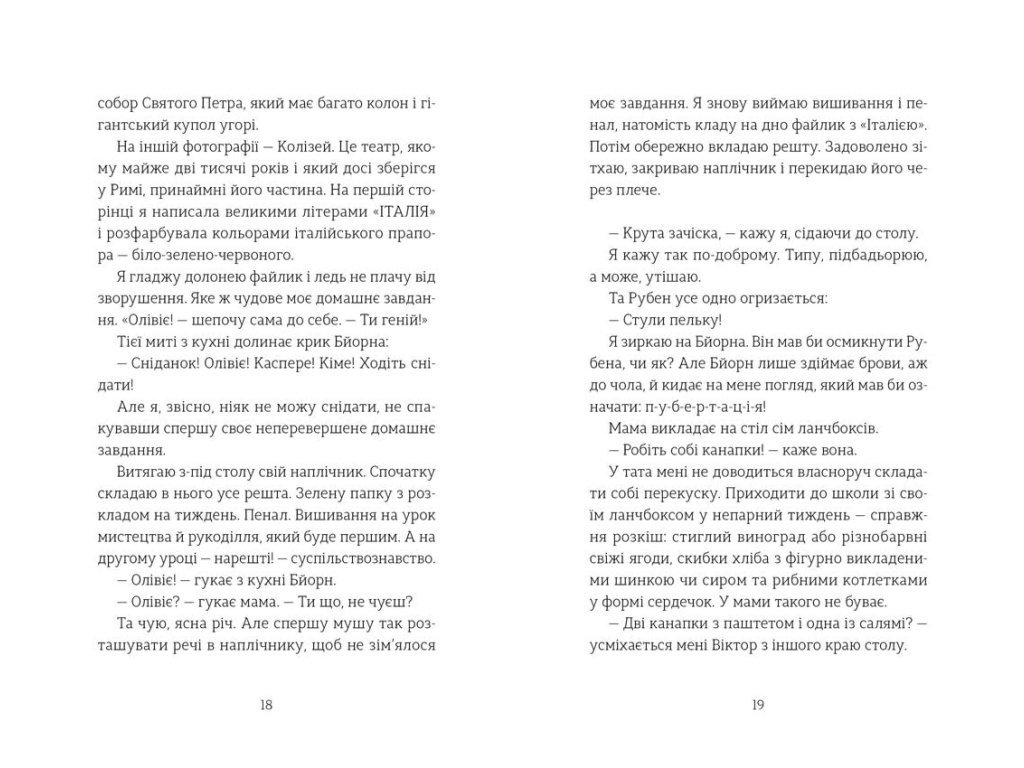 собор Святого Петра, який має багато колон і гігантський купол угорі.

На іншій фотографії — Колізей. Це театр, якому майже дві тисячі років і який досі зберігся у Римі, принаймні його частина. На першій сторінці я написала великими літерами «ІТАЛІЯ» і розфарбувала кольорами італійського прапора — біло-зелено-червоного.

Я гладжу долонею файлик і ледь не плачу від зворушення. Яке ж чудове моє домашнє завдання. «Олівіє! — шепочу сама до себе. — Ти геній!»

Тієї миті з кухні долинає крик Бйорна:

— Сніданок! Олівіє! Каспере! Кіме! Ходіть снідати!

Але я, звісно, ніяк не можу снідати, не спакувавши спершу своє неперевершене домашнє завдання.

Витягаю з-під столу свій наплічник. Спочатку складаю в нього усе решта. Зелену папку з розкладом на тиждень. Пенал. Вишивання на урок мистецтва й рукоділля, який буде першим. А на другому уроці — нарешті! — суспільствознавство.

— Олівіє! — гукає з кухні Бйорн.

— Олівіє? — гукає мама. — Ти що, не чуєш?

Та чую, ясна річ. Але спершу мушу так розташувати речі в наплічнику, щоб не зім'ялося

18

моє завдання. Я знову виймаю вишивання і пенал, натомість кладу на дно файлик з «Італією». Потім обережно вкладаю решту. Задоволено зітхаю, закриваю наплічник і перекидаю його через плече.

— Крута зачіска, — кажу я, сідаючи до столу.

Я кажу так по-доброму. Типу, підбадьорюю, а може, утішаю.

Та Рубен усе одно огризається:

— Стули пельку!

Я зиркаю на Бйорна. Він мав би осмикнути Рубена, чи як? Але Бйорн лише здіймає брови, аж до чола, й кидає на мене погляд, який мав би означати: п-у-б-е-р-т-а-ц-і-я!

Мама викладає на стіл сім ланчбоксів.

— Робіть собі канапки! — каже вона.

У тата мені не доводиться власноруч складати собі перекуску. Приходити до школи зі своїм ланчбоксом у непарний тиждень — справжня розкіш: стиглий виноград або різнобарвні свіжі ягоди, скибки хліба з фігурно викладеними шинкою чи сиром та рибними котлетками у формі сердечок. У мами такого не буває.

— Дві канапки з паштетом і одна із салямі? — усміхається мені Віктор з іншого краю столу.

19